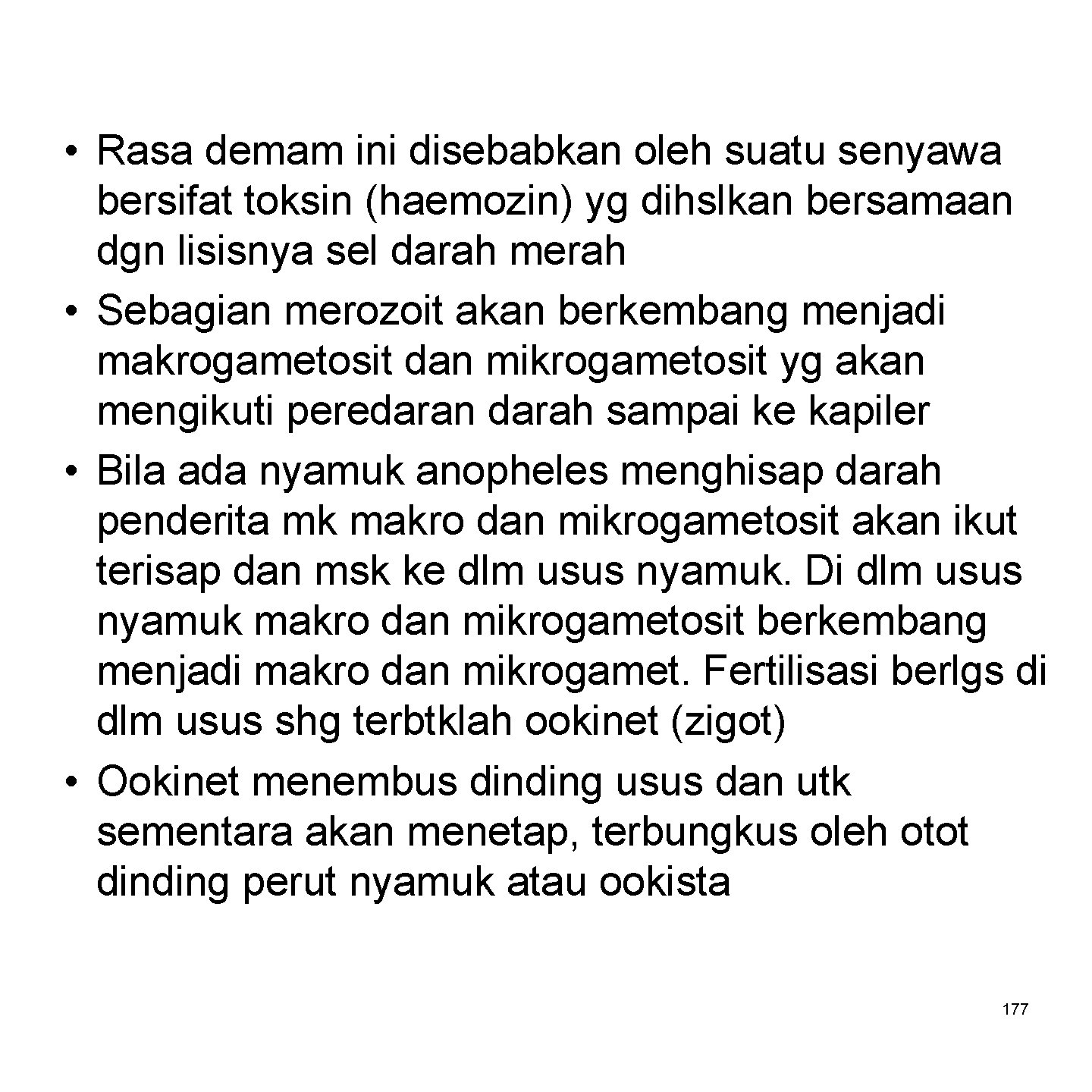 • Rasa demam ini disebabkan oleh suatu senyawa bersifat toksin (haemozin) yg dihslkan bersamaan dgn lisisnya sel darah merah
• Sebagian merozoit akan berkembang menjadi makrogametosit dan mikrogametosit yg akan mengikuti peredaran darah sampai ke kapiler
• Bila ada nyamuk anopheles menghisap darah penderita mk makro dan mikrogametosit akan ikut terisap dan msk ke dlm usus nyamuk. Di dlm usus nyamuk makro dan mikrogametosit berkembang menjadi makro dan mikrogamet. Fertilisasi berlgs di dlm usus shg terbtklah ookinet (zigot)
• Ookinet menembus dinding usus dan utk sementara akan menetap, terbungkus oleh otot dinding perut nyamuk atau ookista

177